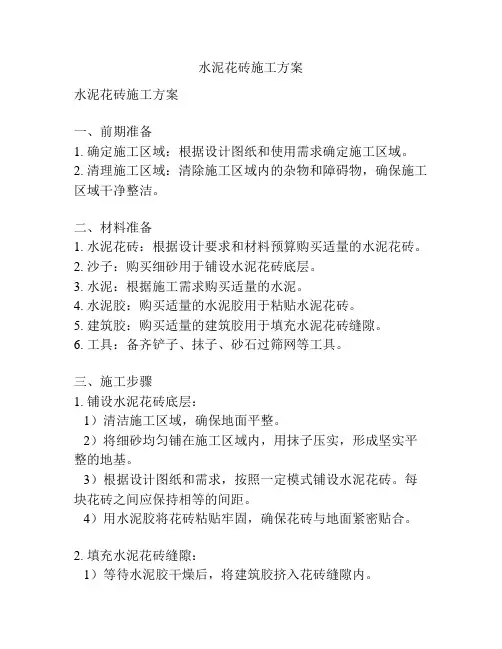 水泥花砖施工方案

水泥花砖施工方案

一、前期准备
1. 确定施工区域：根据设计图纸和使用需求确定施工区域。
2. 清理施工区域：清除施工区域内的杂物和障碍物，确保施工区域干净整洁。

二、材料准备
1. 水泥花砖：根据设计要求和材料预算购买适量的水泥花砖。
2. 沙子：购买细砂用于铺设水泥花砖底层。
3. 水泥：根据施工需求购买适量的水泥。
4. 水泥胶：购买适量的水泥胶用于粘贴水泥花砖。
5. 建筑胶：购买适量的建筑胶用于填充水泥花砖缝隙。
6. 工具：备齐铲子、抹子、砂石过筛网等工具。

三、施工步骤
1. 铺设水泥花砖底层：
1）清洁施工区域，确保地面平整。
2）将细砂均匀铺在施工区域内，用抹子压实，形成坚实平整的地基。
3）根据设计图纸和需求，按照一定模式铺设水泥花砖。每块花砖之间应保持相等的间距。
4）用水泥胶将花砖粘贴牢固，确保花砖与地面紧密贴合。

2. 填充水泥花砖缝隙：
1）等待水泥胶干燥后，将建筑胶挤入花砖缝隙内。